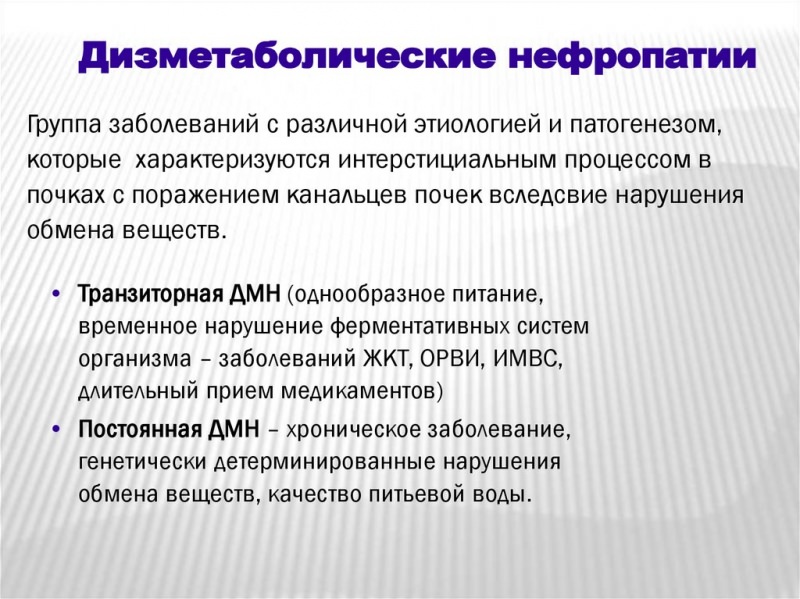 Дизметаболические нефропатии

Группа заболеваний с различной этиологией и патогенезом, которые характеризуются интерстициальным процессом в почках с поражением канальцев почек вследсвие нарушения обмена веществ.

• Транзиторная ДМН (однообразное питание, временное нарушение ферментативных систем организма – заболеваний ЖКТ, ОРВИ, ИМВС, длительный прием медикаментов)
• Постоянная ДМН – хроническое заболевание, генетически детерминированные нарушения обмена веществ, качество питьевой воды.